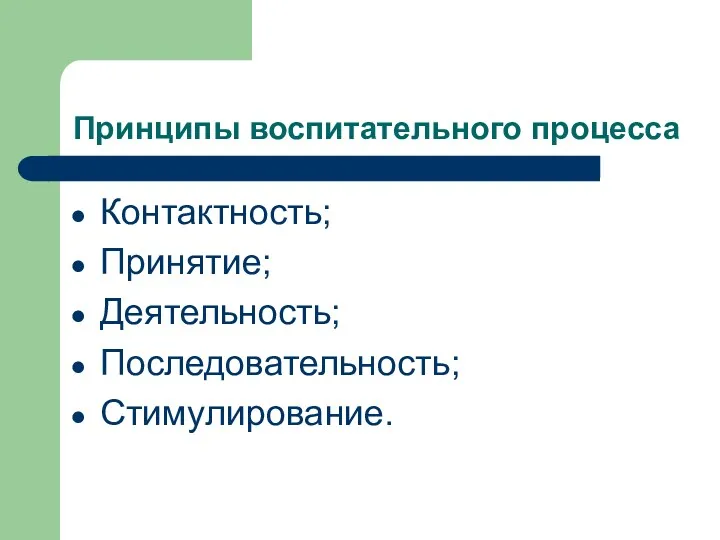 Принципы воспитательного процесса

- Контактность;
- Принятие;
- Деятельность;
- Последовательность;
- Стимулирование.